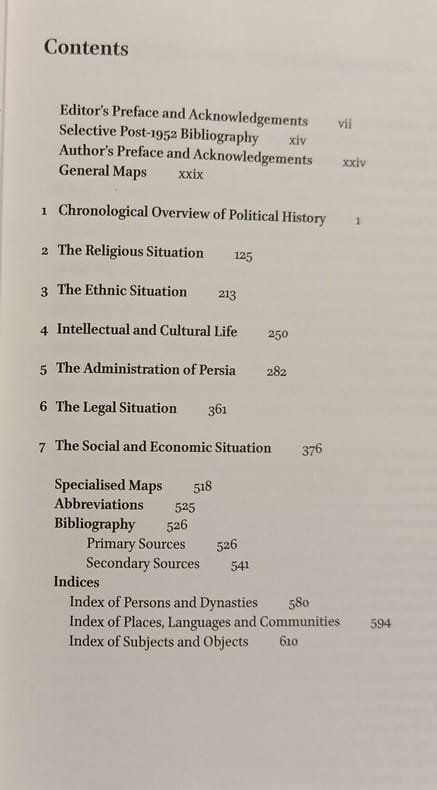 Contents

Editor's Preface and Acknowledgements vii
Selective Post-1952 Bibliography xiv
Author's Preface and Acknowledgements xxiv
General Maps xxix

1 Chronological Overview of Political History 1

2 The Religious Situation 125

3 The Ethnic Situation 213

4 Intellectual and Cultural Life 250

5 The Administration of Persia 282

6 The Legal Situation 361

7 The Social and Economic Situation 376

Specialised Maps 518
Abbreviations 525
Bibliography 526
Primary Sources 526
Secondary Sources 541
Indices
Index of Persons and Dynasties 580
Index of Places, Languages and Communities 594
Index of Subjects and Objects 610